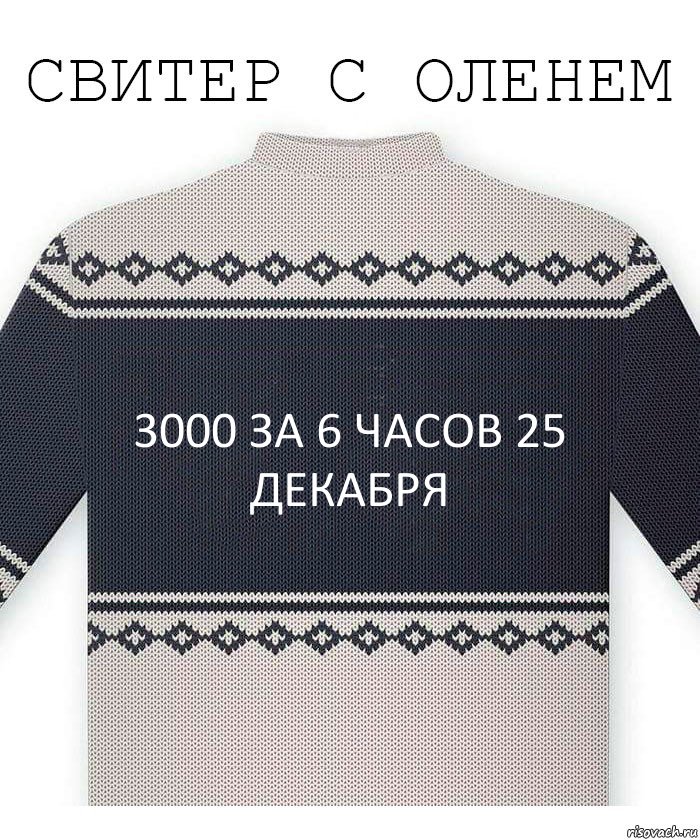 СВИТЕР С ОЛЕНЕМ

3000 ЗА 6 ЧАСОВ 25 ДЕКАБРЯ

risovach.ru